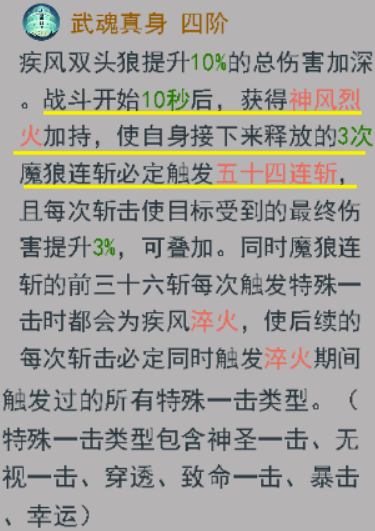 武魂真身 四阶

疾风双头狼提升10%的总伤害加深。战斗开始10秒后，获得神风烈火加持，使自身接下来释放的3次魔狼连斩必定触发五十四连斩，且每次斩击使目标受到的最终伤害提升3%，可叠加。同时魔狼连斩的前三十六斩每次触发特殊一击时都会为疾风淬火，使后续的每次斩击必定同时触发淬火期间触发过的所有特殊一击类型。（特殊一击类型包含神圣一击、无视一击、穿透、致命一击、暴击、幸运）